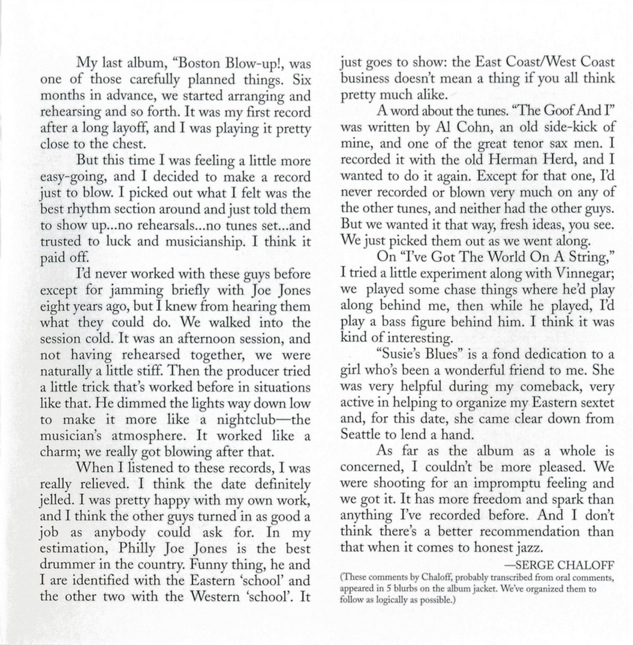 My last album, "Boston Blow-up!, was one of those carefully planned things. Six months in advance, we started arranging and rehearsing and so forth. It was my first record after a long layoff, and I was playing it pretty close to the chest.

But this time I was feeling a little more easy-going, and I decided to make a record just to blow. I picked out what I felt was the best rhythm section around and just told them to show up...no rehearsals...no tunes set...and trusted to luck and musicianship. I think it paid off.

I'd never worked with these guys before except for jamming briefly with Joe Jones eight years ago, but I knew from hearing them what they could do. We walked into the session cold. It was an afternoon session, and not having rehearsed together, we were naturally a little stiff. Then the producer tried a little trick that's worked before in situations like that. He dimmed the lights way down low to make it more like a nightclub—the musician's atmosphere. It worked like a charm; we really got blowing after that.

When I listened to these records, I was really relieved. I think the date definitely jelled. I was pretty happy with my own work, and I think the other guys turned in as good a job as anybody could ask for. In my estimation, Philly Joe Jones is the best drummer in the country. Funny thing, he and I are identified with the Eastern 'school' and the other two with the Western 'school'. It just goes to show: the East Coast/West Coast business doesn't mean a thing if you all think pretty much alike.

A word about the tunes. "The Goof And I" was written by Al Cohn, an old side-kick of mine, and one of the great tenor sax men. I recorded it with the old Herman Herd, and I wanted to do it again. Except for that one, I'd never recorded or blown very much on any of the other tunes, and neither had the other guys. But we wanted it that way, fresh ideas, you see. We just picked them out as we went along.

On "I've Got The World On A String," I tried a little experiment along with Vinnegar; we played some chase things where he'd play along behind me, then while he played, I'd play a bass figure behind him. I think it was kind of interesting.

"Susie's Blues" is a fond dedication to a girl who's been a wonderful friend to me. She was very helpful during my comeback, very active in helping to organize my Eastern sextet and, for this date, she came clear down from Seattle to lend a hand.

As far as the album as a whole is concerned, I couldn't be more pleased. We were shooting for an impromptu feeling and we got it. It has more freedom and spark than anything I've recorded before. And I don't think there's a better recommendation than that when it comes to honest jazz.

—SERGE CHALOFF

(These comments by Chaloff, probably transcribed from oral comments, appeared in 5 blurbs on the album jacket. We've organized them to follow as logically as possible.)